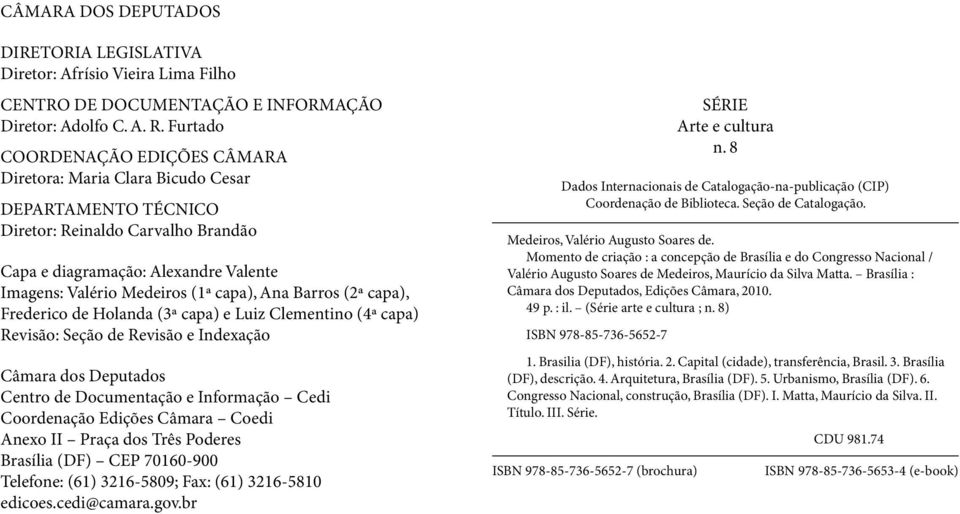 CÂMARA DOS DEPUTADOS

DIRETORIA LEGISLATIVA
Diretor: Afrísio Vieira Lima Filho

CENTRO DE DOCUMENTAÇÃO E INFORMAÇÃO
Diretor: Adolfo C. A. R. Furtado

COORDENAÇÃO EDIÇÕES CÂMARA
Diretora: Maria Clara Bicudo Cesar

DEPARTAMENTO TÉCNICO
Diretor: Reinaldo Carvalho Brandão

Capa e diagramação: Alexandre Valente
Imagens: Valério Medeiros (1ª capa), Ana Barros (2ª capa), Frederico de Holanda (3ª capa) e Luiz Clementino (4ª capa)
Revisão: Seção de Revisão e Indexação

Câmara dos Deputados
Centro de Documentação e Informação – Cedi
Coordenação Edições Câmara – Coedi
Anexo II – Praça dos Três Poderes
Brasília (DF) – CEP 70160-900
Telefone: (61) 3216-5809; Fax: (61) 3216-5810
edicoes.cedi@camara.gov.br

SÉRIE
Arte e cultura
n. 8

Dados Internacionais de Catalogação-na-publicação (CIP)
Coordenação de Biblioteca. Seção de Catalogação.

Medeiros, Valério Augusto Soares de.
Momento de criação : a concepção de Brasília e do Congresso Nacional / Valério Augusto Soares de Medeiros, Maurício da Silva Matta. – Brasília : Câmara dos Deputados, Edições Câmara, 2010.
49 p. : il. – (Série arte e cultura ; n. 8)

ISBN 978-85-736-5652-7

1. Brasília (DF), história. 2. Capital (cidade), transferência, Brasil. 3. Brasília (DF), descrição. 4. Arquitetura, Brasília (DF). 5. Urbanismo, Brasília (DF). 6. Congresso Nacional, construção, Brasília (DF). I. Matta, Maurício da Silva. II. Título. III. Série.

CDU 981.74

ISBN 978-85-736-5652-7 (brochura)   ISBN 978-85-736-5653-4 (e-book)